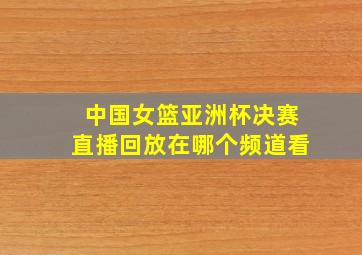 中国女篮亚洲杯决赛
直播回放在哪个频道看